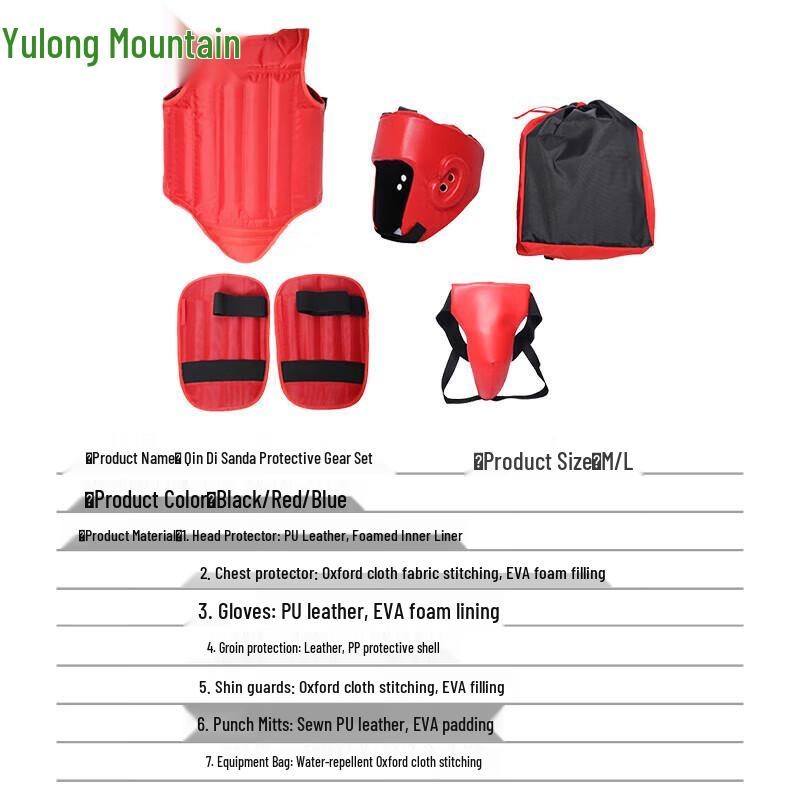 Yulong Mountain

�Product Name� Qin Di Sanda Protective Gear Set

�Product Size�M/L

�Product Color�Black/Red/Blue

�Product Material�1. Head Protector: PU Leather, Foamed Inner Liner

2. Chest protector: Oxford cloth fabric stitching, EVA foam filling

3. Gloves: PU leather, EVA foam lining

4. Groin protection: Leather, PP protective shell

5. Shin guards: Oxford cloth stitching, EVA filling

6. Punch Mitts: Sewn PU leather, EVA padding

7. Equipment Bag: Water-repellent Oxford cloth stitching